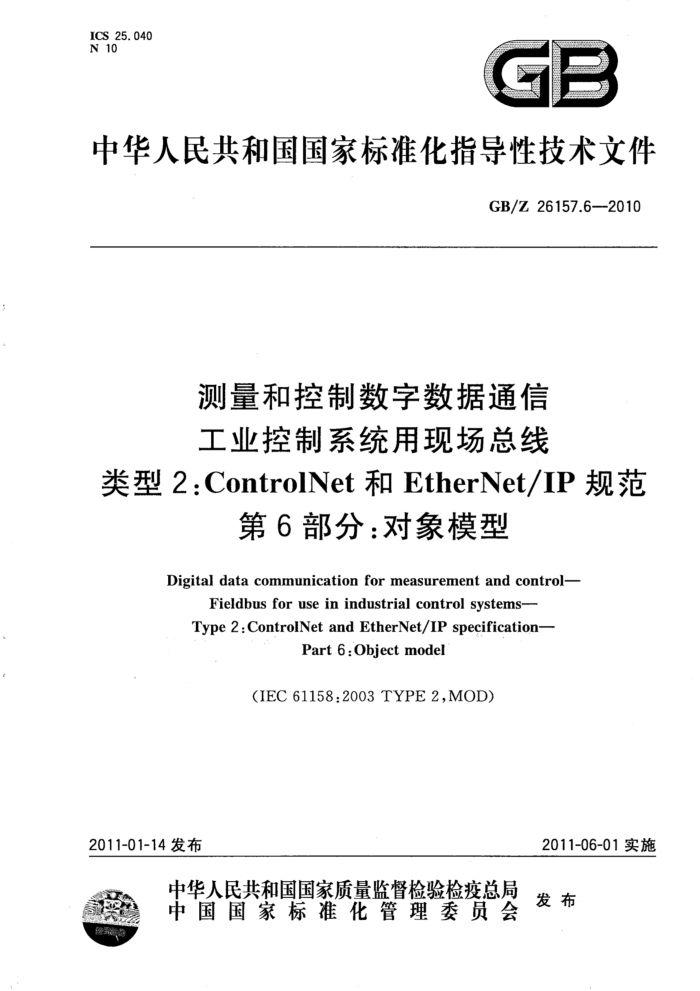 ICS 25.040
N 10

GB

中华人民共和国国家标准化指导性技术文件

GB/Z 26157.6—2010

测量和控制数字数据通信
工业控制系统用现场总线
类型 2：ControlNet 和 EtherNet/IP 规范
第 6 部分：对象模型

Digital data communication for measurement and control—
Fieldbus for use in industrial control systems—
Type 2：ControlNet and EtherNet/IP specification—
Part 6：Object model

(IEC 61158：2003 TYPE 2，MOD)

2011-01-14 发布

2011-06-01 实施

中华人民共和国国家质量监督检验检疫总局
中国国家标准化管理委员会
发布